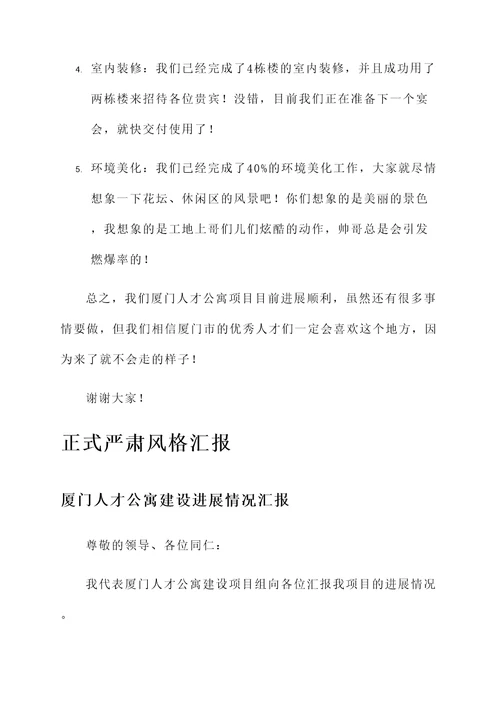 4. 室内装修：我们已经完成了4栋楼的室内装修，并且成功用了两栋楼来招待各位贵宾！没错，目前我们正在准备下一个宴会，就快交付使用了！

5. 环境美化：我们已经完成了40%的环境美化工作，大家就尽情想象一下花坛、休闲区的风景吧！你们想象的是美丽的景色，我想象的是工地上哥们儿们炫酷的动作，帅哥总是会引发燃爆率的！

总之，我们厦门人才公寓项目目前进展顺利，虽然还有很多事情要做，但我们相信厦门市的优秀人才们一定会喜欢这个地方，因为来了就不会走的样子！

谢谢大家！

正式严肃风格汇报

厦门人才公寓建设进展情况汇报

尊敬的领导、各位同仁：

我代表厦门人才公寓建设项目组向各位汇报我项目的进展情况。